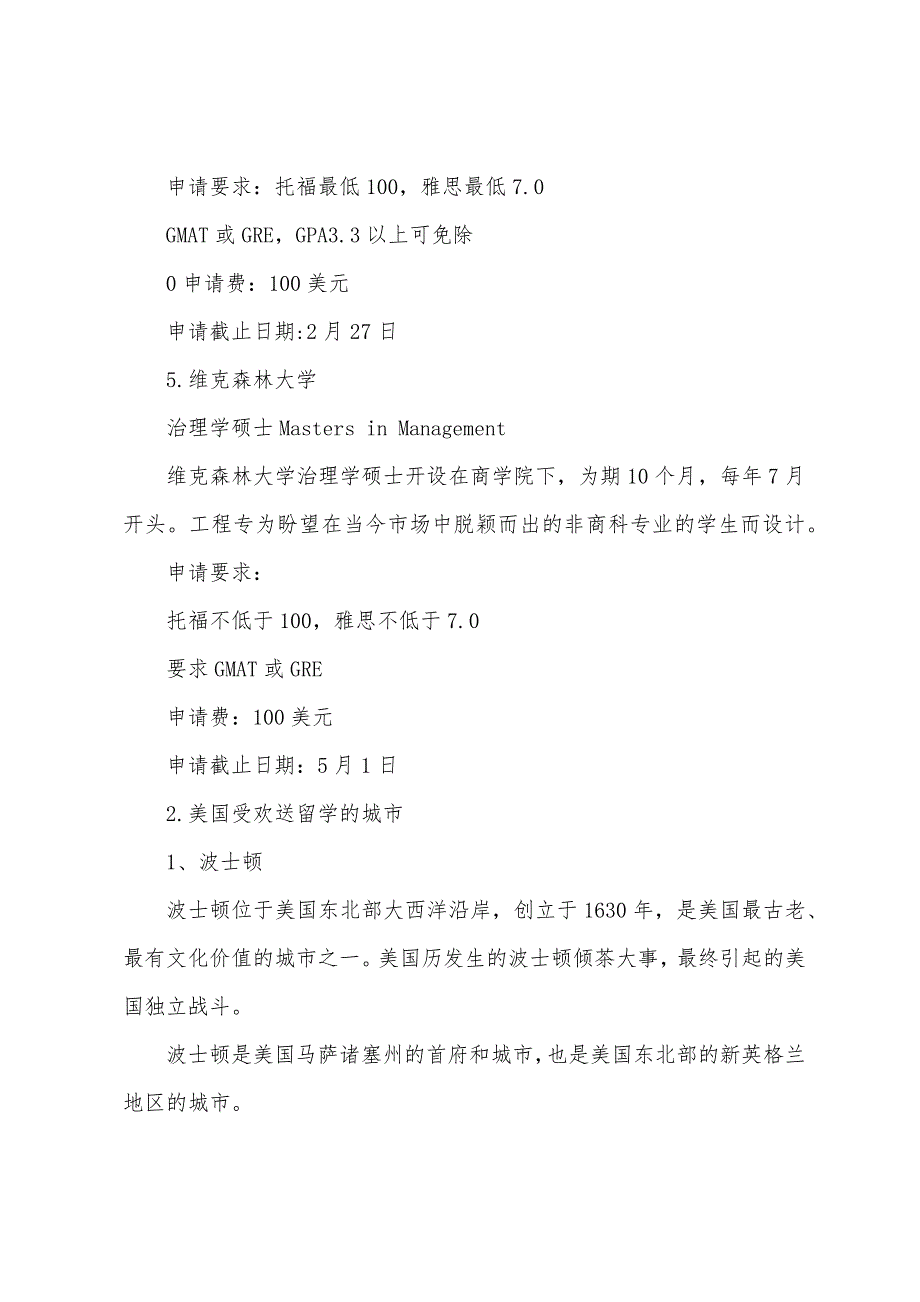 申请要求：托福最低100，雅思最低7.0

GMAT或GRE，GPA3.3以上可免除

0申请费：100美元

申请截止日期:2月27日

5.维克森林大学

治理学硕士Masters in Management

维克森林大学治理学硕士开设在商学院下，为期10个月，每年7月开头。工程专为盼望在当今市场中脱颖而出的非商科专业的学生而设计。

申请要求：

托福不低于100，雅思不低于7.0

要求GMAT或GRE

申请费：100美元

申请截止日期：5月1日

2.美国受欢送留学的城市

1、波士顿

波士顿位于美国东北部大西洋沿岸，创立于1630年，是美国最古老、最有文化价值的城市之一。美国历发生的波士顿倾茶大事，最终引起的美国独立战斗。

波士顿是美国马萨诸塞州的首府和城市，也是美国东北部的新英格兰地区的城市。